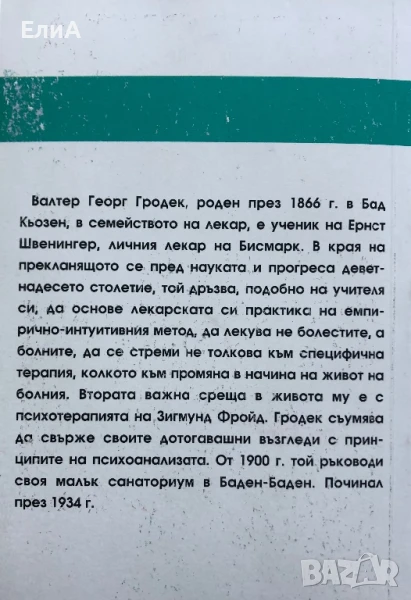 ЕлиА

Валтер Георг Гродек, роден през 1866 г. в Бад Кьозен, в семейството на лекар, е ученик на Ернст Швенингер, личния лекар на Бисмарк. В края на прекланящото се пред науката и прогреса деветнадесето столетие, той дръзва, подобно на учителя си, да основе лекарската си практика на емпирично-интуитивния метод, да лекува не болестите, а болните, да се стреми не толкова към специфична терапия, колкото към промяна в начина на живот на болния. Втората важна среща в живота му е с психотерапията на Зигмунд Фройд. Гродек съумява да свърже своите дотогавашни възгледи с принципите на психоанализата. От 1900 г. той ръководи своя малък санаториум в Баден-Баден. Починал през 1934 г.

BAZAR